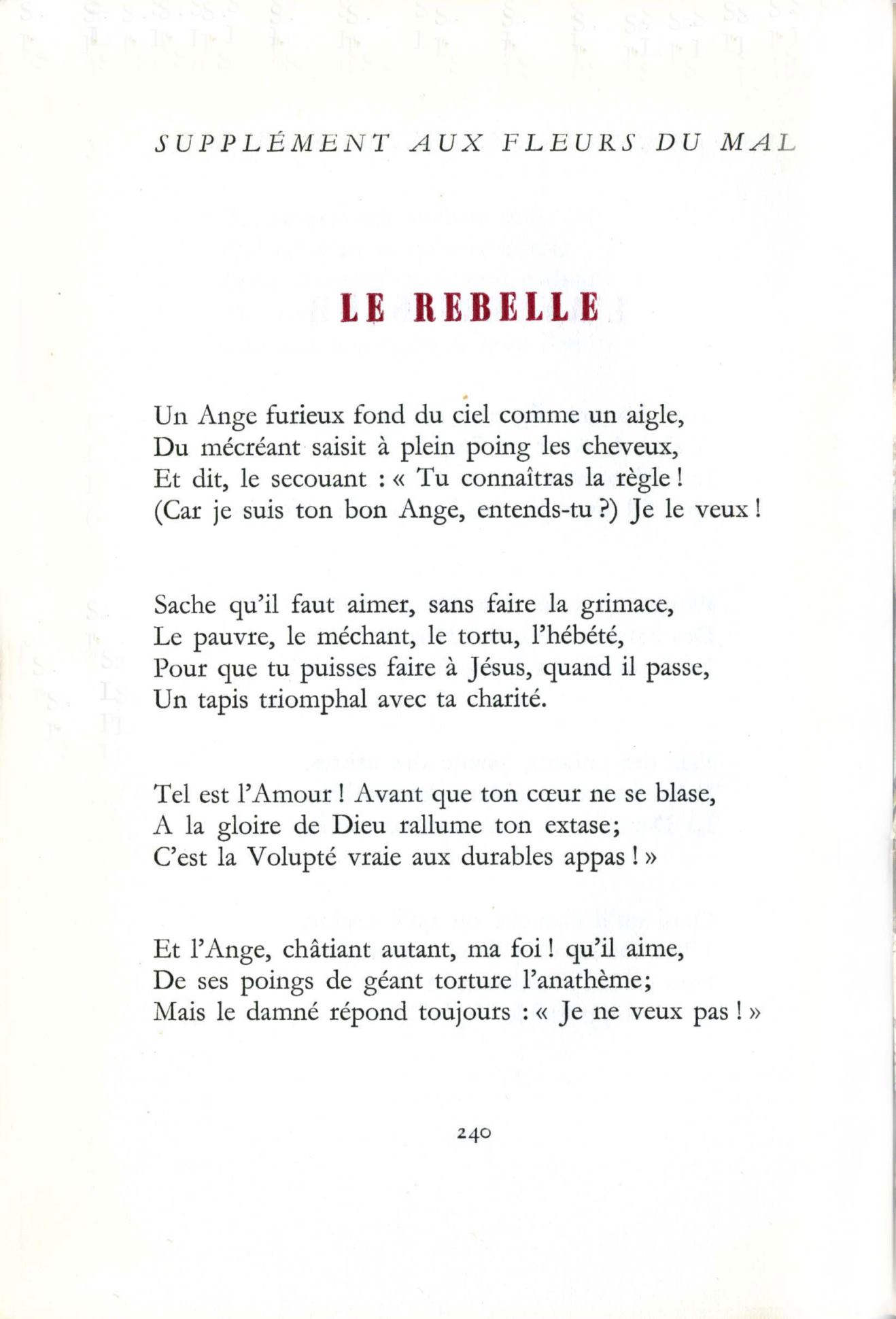 SUPPLÉMENT AUX FLEURS DU MAL

LE REBELLE

Un Ange furieux fond du ciel comme un aigle,
Du mécréant saisit à plein poing les cheveux,
Et dit, le secouant : « Tu connaîtras la règle !
(Car je suis ton bon Ange, entends-tu ?) Je le veux !

Sache qu'il faut aimer, sans faire la grimace,
Le pauvre, le méchant, le tortu, l'hébété,
Pour que tu puisses faire à Jésus, quand il passe,
Un tapis triomphal avec ta charité.

Tel est l'Amour ! Avant que ton cœur ne se blase,
A la gloire de Dieu rallume ton extase;
C'est la Volupté vraie aux durables appas ! »

Et l'Ange, châtiant autant, ma foi ! qu'il aime,
De ses poings de géant torture l'anathème;
Mais le damné répond toujours : « Je ne veux pas ! »

240